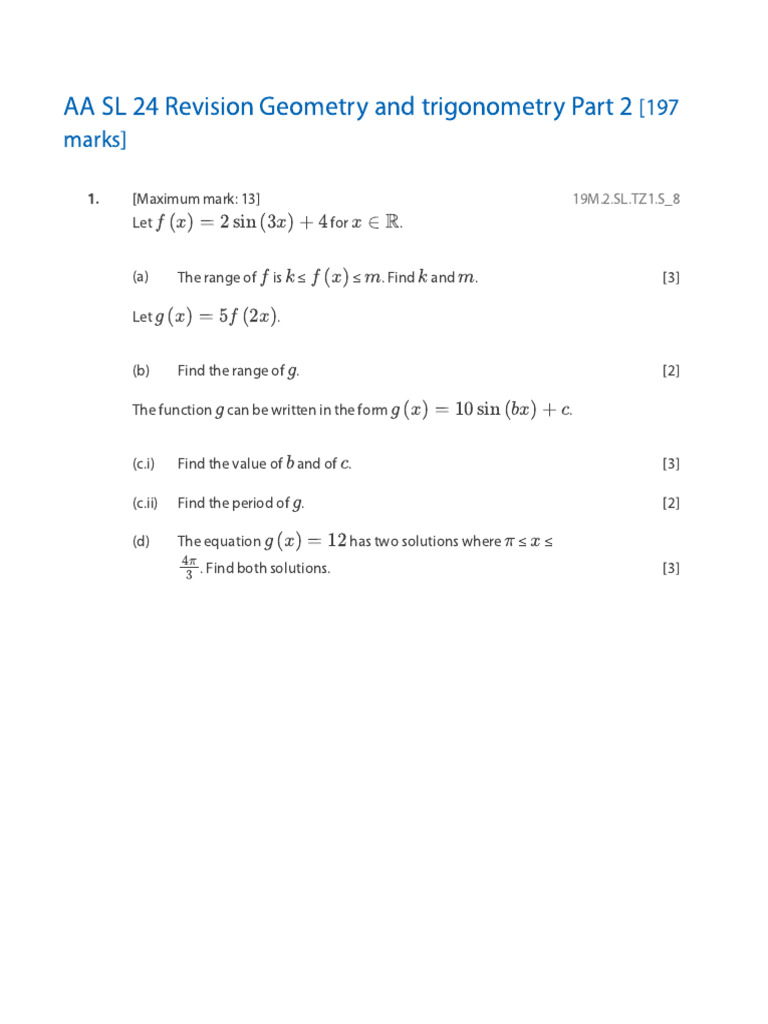 AA SL 24 Revision Geometry and trigonometry Part 2 [197 marks]

1. [Maximum mark: 13] 19M.2.SL.TZ1.S_8

Let $f(x) = 2\sin(3x) + 4$ for $x \in \mathbb{R}$.

(a) The range of $f$ is $k \le f(x) \le m$. Find $k$ and $m$. [3]

Let $g(x) = 5f(2x)$.

(b) Find the range of $g$. [2]

The function $g$ can be written in the form $g(x) = 10\sin(bx) + c$.

(c.i) Find the value of $b$ and of $c$. [3]

(c.ii) Find the period of $g$. [2]

(d) The equation $g(x) = 12$ has two solutions where $\pi \le x \le \frac{4\pi}{3}$. Find both solutions. [3]